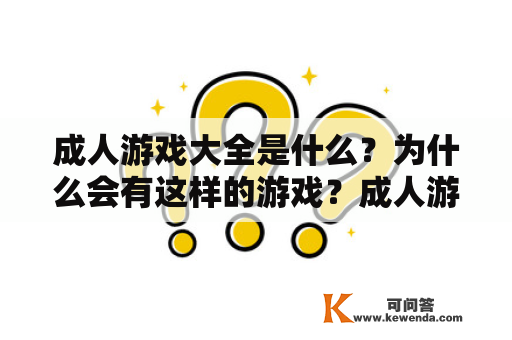 成人游戏大全是什么？为什么会有这样的游戏？成人游

K 可问答
www.kewenda.com